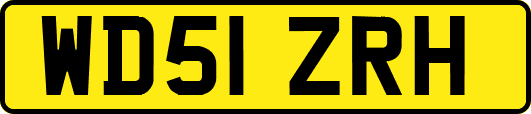 WD51 ZRH